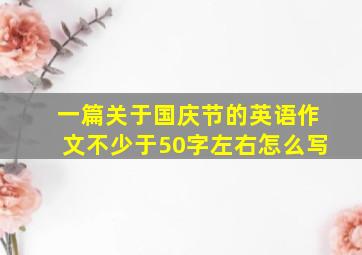 一篇关于国庆节的英语作文不少于50字左右怎么写